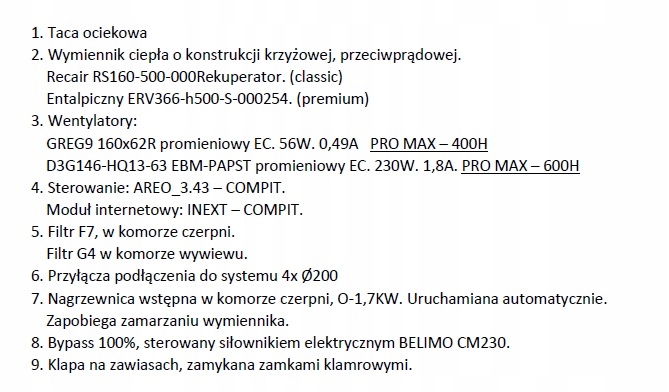 1. Taca ociekowa
2. Wymiennik ciepła o konstrukcji krzyżowej, przeciwprądowej.
Recair RS160-500-000Rekuperator. (classic)
Entalpiczny ERV366-h500-S-000254. (premium)
3. Wentylatory:
GREG9 160x62R promieniowy EC. 56W. 0,49A PRO MAX – 400H
D3G146-HQ13-63 EBM-PAPST promieniowy EC. 230W. 1,8A. PRO MAX – 600H
4. Sterowanie: AREO_3.43 – COMPIT.
Moduł internetowy: INEXT – COMPIT.
5. Filtr F7, w komorze czerpni.
Filtr G4 w komorze wywiewu.
6. Przyłącza podłączenia do systemu 4x Ø200
7. Nagrzewnica wstępna w komorze czerpni, O-1,7KW. Uruchamiana automatycznie.
Zapobiega zamarzaniu wymiennika.
8. Bypass 100%, sterowany siłownikiem elektrycznym BELIMO CM230.
9. Klapa na zawiasach, zamykana zamkami klamrowymi.